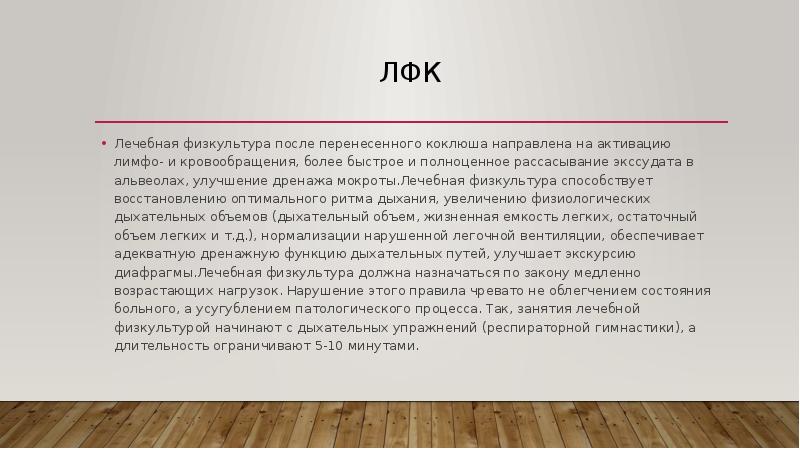 ЛФК

• Лечебная физкультура после перенесенного коклюша направлена на активацию лимфо- и кровообращения, более быстрое и полноценное рассасывание экссудата в альвеолах, улучшение дренажа мокроты.Лечебная физкультура способствует восстановлению оптимального ритма дыхания, увеличению физиологических дыхательных объемов (дыхательный объем, жизненная емкость легких, остаточный объем легких и т.д.), нормализации нарушенной легочной вентиляции, обеспечивает адекватную дренажную функцию дыхательных путей, улучшает экскурсию диафрагмы.Лечебная физкультура должна назначаться по закону медленно возрастающих нагрузок. Нарушение этого правила чревато не облегчением состояния больного, а усугублением патологического процесса. Так, занятия лечебной физкультурой начинают с дыхательных упражнений (респираторной гимнастики), а длительность ограничивают 5-10 минутами.